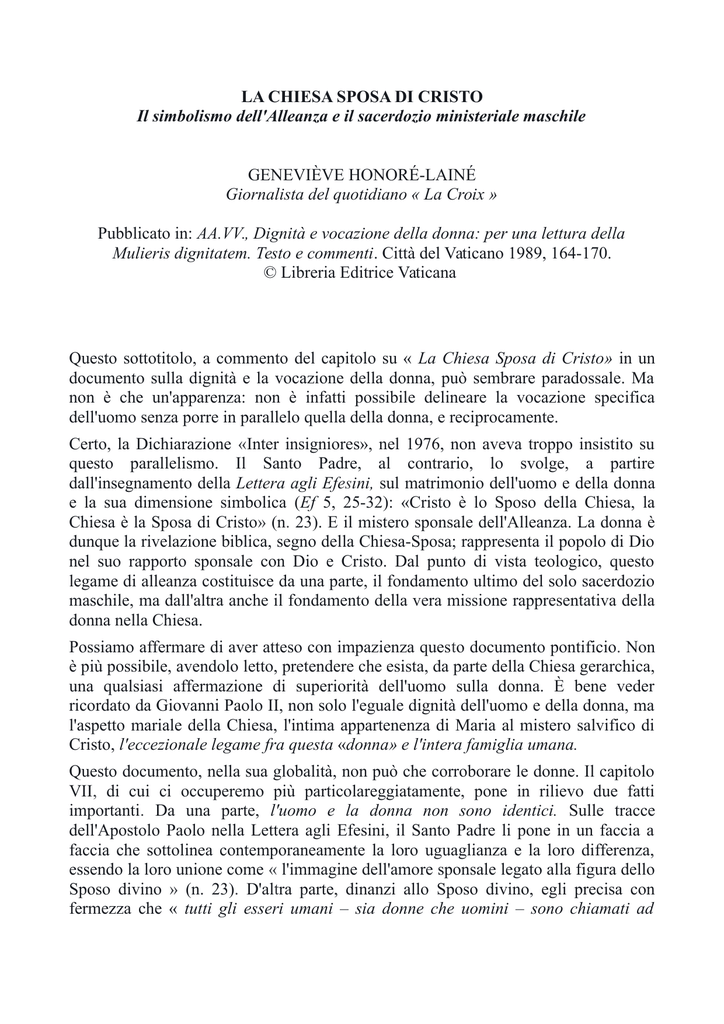 LA CHIESA SPOSA DI CRISTO
Il simbolismo dell'Alleanza e il sacerdozio ministeriale maschile

GENEVIÈVE HONORÉ-LAINÉ
Giornalista del quotidiano « La Croix »

Pubblicato in: AA.VV., Dignità e vocazione della donna: per una lettura della Mulieris dignitatem. Testo e commenti. Città del Vaticano 1989, 164-170.
© Libreria Editrice Vaticana

Questo sottotitolo, a commento del capitolo su « La Chiesa Sposa di Cristo» in un documento sulla dignità e la vocazione della donna, può sembrare paradossale. Ma non è che un'apparenza: non è infatti possibile delineare la vocazione specifica dell'uomo senza porre in parallelo quella della donna, e reciprocamente.

Certo, la Dichiarazione «Inter insigniores», nel 1976, non aveva troppo insistito su questo parallelismo. Il Santo Padre, al contrario, lo svolge, a partire dall'insegnamento della Lettera agli Efesini, sul matrimonio dell'uomo e della donna e la sua dimensione simbolica (Ef 5, 25-32): «Cristo è lo Sposo della Chiesa, la Chiesa è la Sposa di Cristo» (n. 23). E il mistero sponsale dell'Alleanza. La donna è dunque la rivelazione biblica, segno della Chiesa-Sposa; rappresenta il popolo di Dio nel suo rapporto sponsale con Dio e Cristo. Dal punto di vista teologico, questo legame di alleanza costituisce da una parte, il fondamento ultimo del solo sacerdozio maschile, ma dall'altra anche il fondamento della vera missione rappresentativa della donna nella Chiesa.

Possiamo affermare di aver atteso con impazienza questo documento pontificio. Non è più possibile, avendolo letto, pretendere che esista, da parte della Chiesa gerarchica, una qualsiasi affermazione di superiorità dell'uomo sulla donna. È bene veder ricordato da Giovanni Paolo II, non solo l'eguale dignità dell'uomo e della donna, ma l'aspetto mariale della Chiesa, l'intima appartenenza di Maria al mistero salvifico di Cristo, l'eccezionale legame fra questa «donna» e l'intera famiglia umana.

Questo documento, nella sua globalità, non può che corroborare le donne. Il capitolo VII, di cui ci occuperemo più particolareggiatamente, pone in rilievo due fatti importanti. Da una parte, l'uomo e la donna non sono identici. Sulle tracce dell'Apostolo Paolo nella Lettera agli Efesini, il Santo Padre li pone in un faccia a faccia che sottolinea contemporaneamente la loro uguaglianza e la loro differenza, essendo la loro unione come « l'immagine dell'amore sponsale legato alla figura dello Sposo divino » (n. 23). D'altra parte, dinanzi allo Sposo divino, egli precisa con fermezza che « tutti gli esseri umani – sia donne che uomini – sono chiamati ad